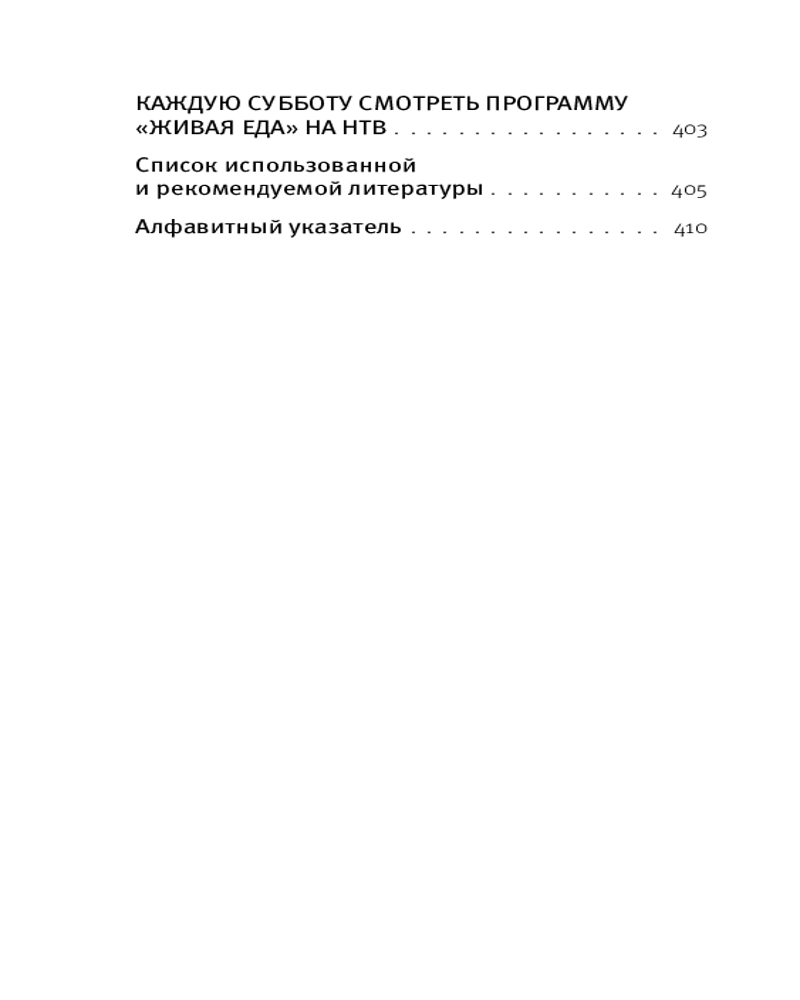 КАЖДУЮ СУББОТУ СМОТРЕТЬ ПРОГРАММУ «ЖИВАЯ ЕДА» НА НТВ 403

Список использованной и рекомендуемой литературы 405

Алфавитный указатель 410